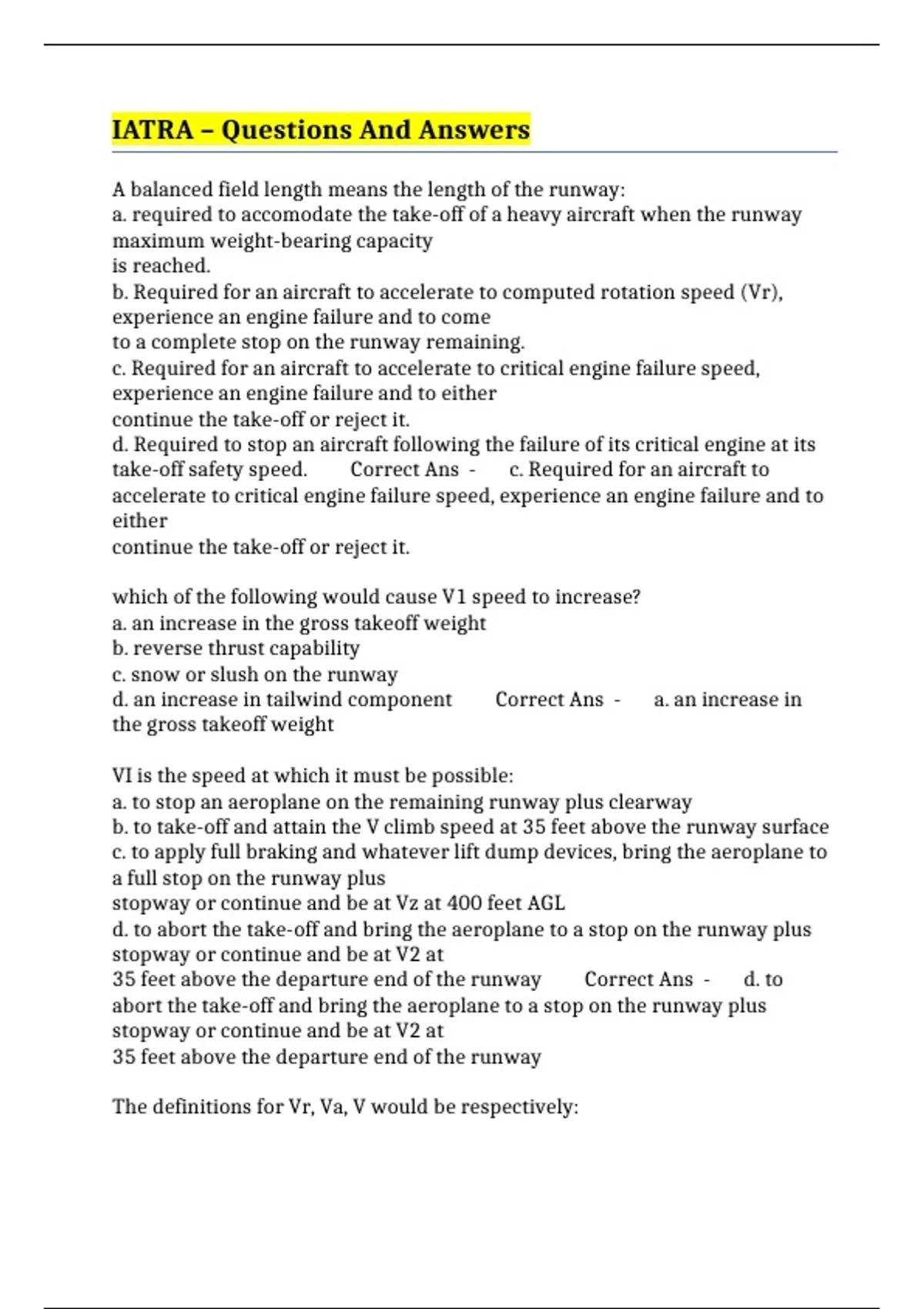 IATRA – Questions And Answers

A balanced field length means the length of the runway:
a. required to accomodate the take-off of a heavy aircraft when the runway maximum weight-bearing capacity
is reached.
b. Required for an aircraft to accelerate to computed rotation speed (Vr), experience an engine failure and to come
to a complete stop on the runway remaining.
c. Required for an aircraft to accelerate to critical engine failure speed, experience an engine failure and to either
continue the take-off or reject it.
d. Required to stop an aircraft following the failure of its critical engine at its take-off safety speed. Correct Ans - c. Required for an aircraft to accelerate to critical engine failure speed, experience an engine failure and to either
continue the take-off or reject it.

which of the following would cause V1 speed to increase?
a. an increase in the gross takeoff weight
b. reverse thrust capability
c. snow or slush on the runway
d. an increase in tailwind component Correct Ans - a. an increase in the gross takeoff weight

VI is the speed at which it must be possible:
a. to stop an aeroplane on the remaining runway plus clearway
b. to take-off and attain the V climb speed at 35 feet above the runway surface
c. to apply full braking and whatever lift dump devices, bring the aeroplane to a full stop on the runway plus
stopway or continue and be at Vz at 400 feet AGL
d. to abort the take-off and bring the aeroplane to a stop on the runway plus stopway or continue and be at V2 at
35 feet above the departure end of the runway Correct Ans - d. to abort the take-off and bring the aeroplane to a stop on the runway plus stopway or continue and be at V2 at
35 feet above the departure end of the runway

The definitions for Vr, Va, V would be respectively: